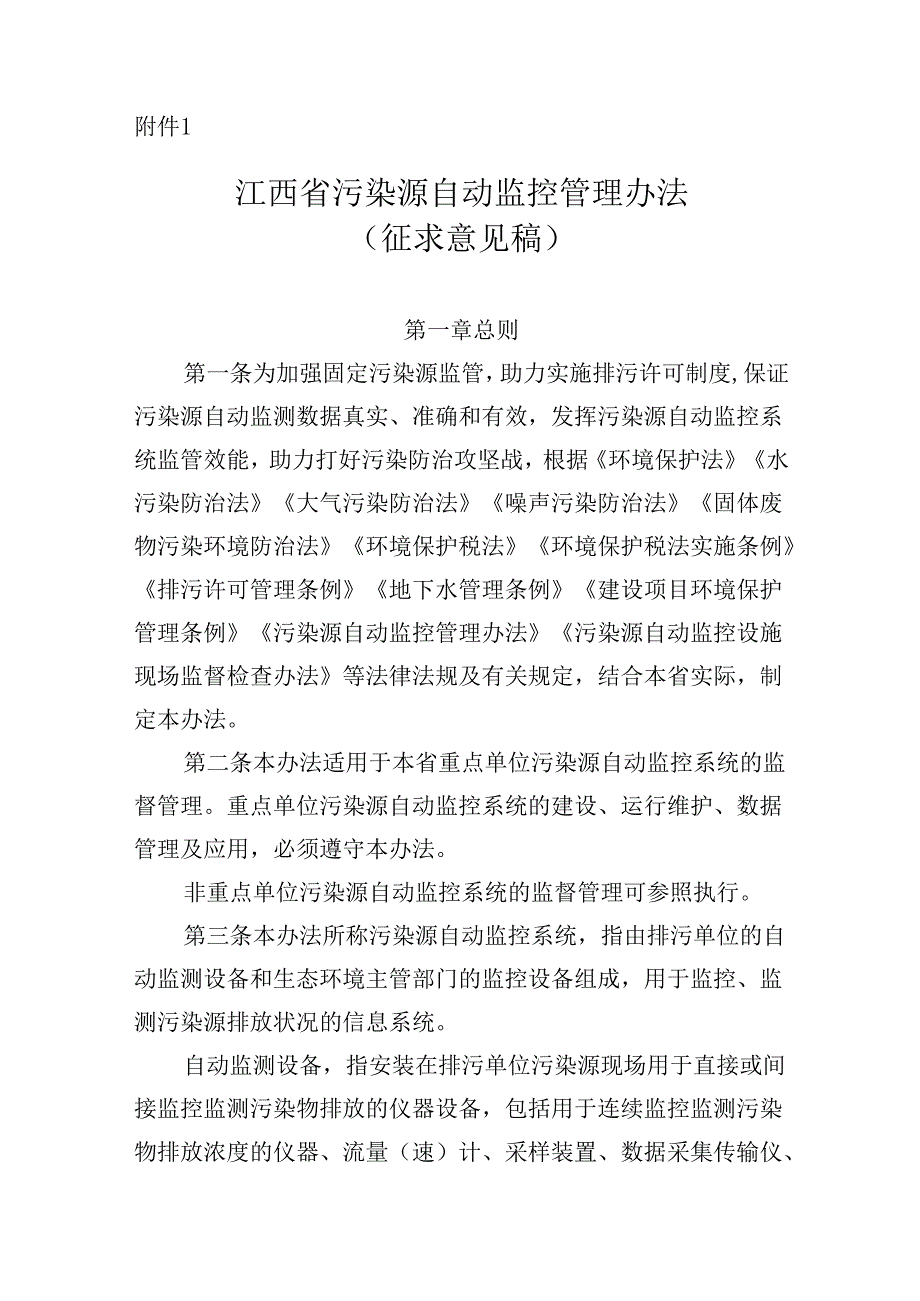 附件1

江西省污染源自动监控管理办法
（征求意见稿）

第一章总则

第一条为加强固定污染源监管，助力实施排污许可制度,保证污染源自动监测数据真实、准确和有效，发挥污染源自动监控系统监管效能，助力打好污染防治攻坚战，根据《环境保护法》《水污染防治法》《大气污染防治法》《噪声污染防治法》《固体废物污染环境防治法》《环境保护税法》《环境保护税法实施条例》《排污许可管理条例》《地下水管理条例》《建设项目环境保护管理条例》《污染源自动监控管理办法》《污染源自动监控设施现场监督检查办法》等法律法规及有关规定，结合本省实际，制定本办法。

第二条本办法适用于本省重点单位污染源自动监控系统的监督管理。重点单位污染源自动监控系统的建设、运行维护、数据管理及应用，必须遵守本办法。

非重点单位污染源自动监控系统的监督管理可参照执行。

第三条本办法所称污染源自动监控系统，指由排污单位的自动监测设备和生态环境主管部门的监控设备组成，用于监控、监测污染源排放状况的信息系统。

自动监测设备，指安装在排污单位污染源现场用于直接或间接监控监测污染物排放的仪器设备，包括用于连续监控监测污染物排放浓度的仪器、流量（速）计、采样装置、数据采集传输仪、